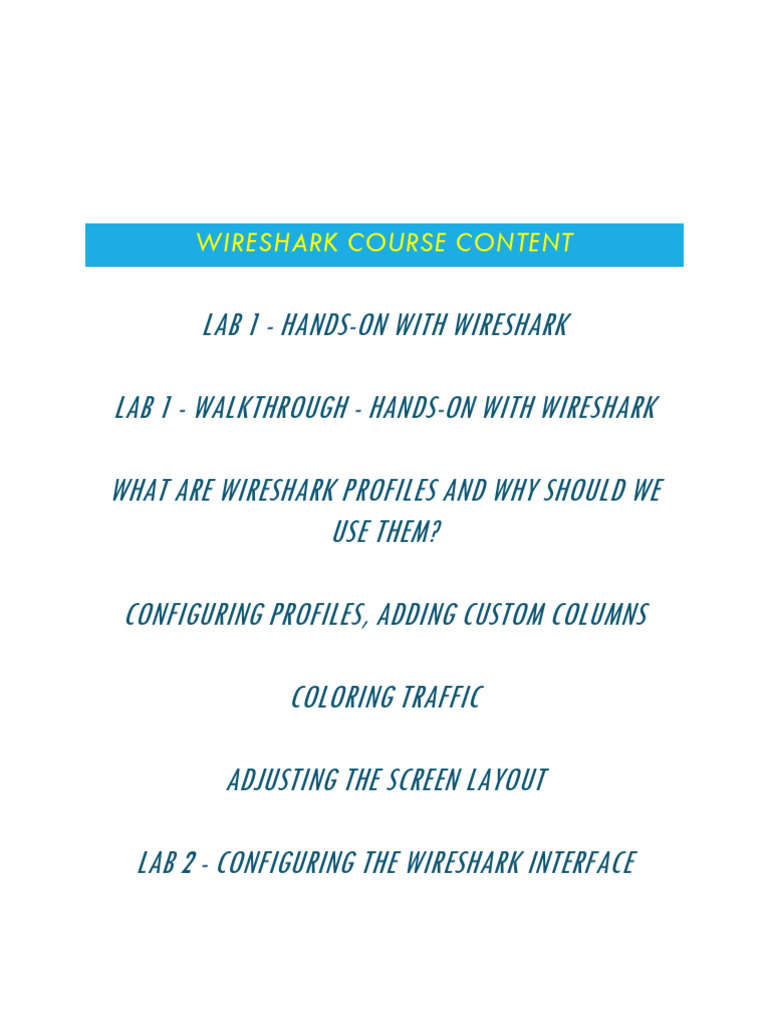 WIRESHARK COURSE CONTENT

LAB 1 - HANDS-ON WITH WIRESHARK

LAB 1 - WALKTHROUGH - HANDS-ON WITH WIRESHARK

WHAT ARE WIRESHARK PROFILES AND WHY SHOULD WE USE THEM?

CONFIGURING PROFILES, ADDING CUSTOM COLUMNS

COLORING TRAFFIC

ADJUSTING THE SCREEN LAYOUT

LAB 2 - CONFIGURING THE WIRESHARK INTERFACE